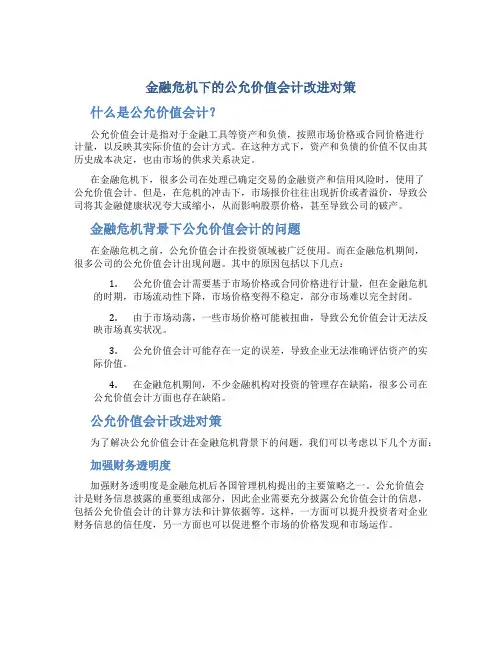 金融危机下的公允价值会计改进对策

什么是公允价值会计？

公允价值会计是指对于金融工具等资产和负债，按照市场价格或合同价格进行计量，以反映其实际价值的会计方式。在这种方式下，资产和负债的价值不仅由其历史成本决定，也由市场的供求关系决定。

在金融危机下，很多公司在处理已确定交易的金融资产和信用风险时，使用了公允价值会计。但是，在危机的冲击下，市场报价往往出现折价或者溢价，导致公司将其金融健康状况夸大或缩小，从而影响股票价格，甚至导致公司的破产。

金融危机背景下公允价值会计的问题

在金融危机之前，公允价值会计在投资领域被广泛使用。而在金融危机期间，很多公司的公允价值会计出现问题。其中的原因包括以下几点：

1. 公允价值会计需要基于市场价格或合同价格进行计量，但在金融危机的时期，市场流动性下降，市场价格变得不稳定，部分市场难以完全封闭。

2. 由于市场动荡，一些市场价格可能被扭曲，导致公允价值会计无法反映市场真实状况。

3. 公允价值会计可能存在一定的误差，导致企业无法准确评估资产的实际价值。

4. 在金融危机期间，不少金融机构对投资的管理存在缺陷，很多公司在公允价值会计方面也存在缺陷。

公允价值会计改进对策

为了解决公允价值会计在金融危机背景下的问题，我们可以考虑以下几个方面：

加强财务透明度

加强财务透明度是金融危机后各国管理机构提出的主要策略之一。公允价值会计是财务信息披露的重要组成部分，因此企业需要充分披露公允价值会计的信息，包括公允价值会计的计算方法和计算依据等。这样，一方面可以提升投资者对企业财务信息的信任度，另一方面也可以促进整个市场的价格发现和市场运作。